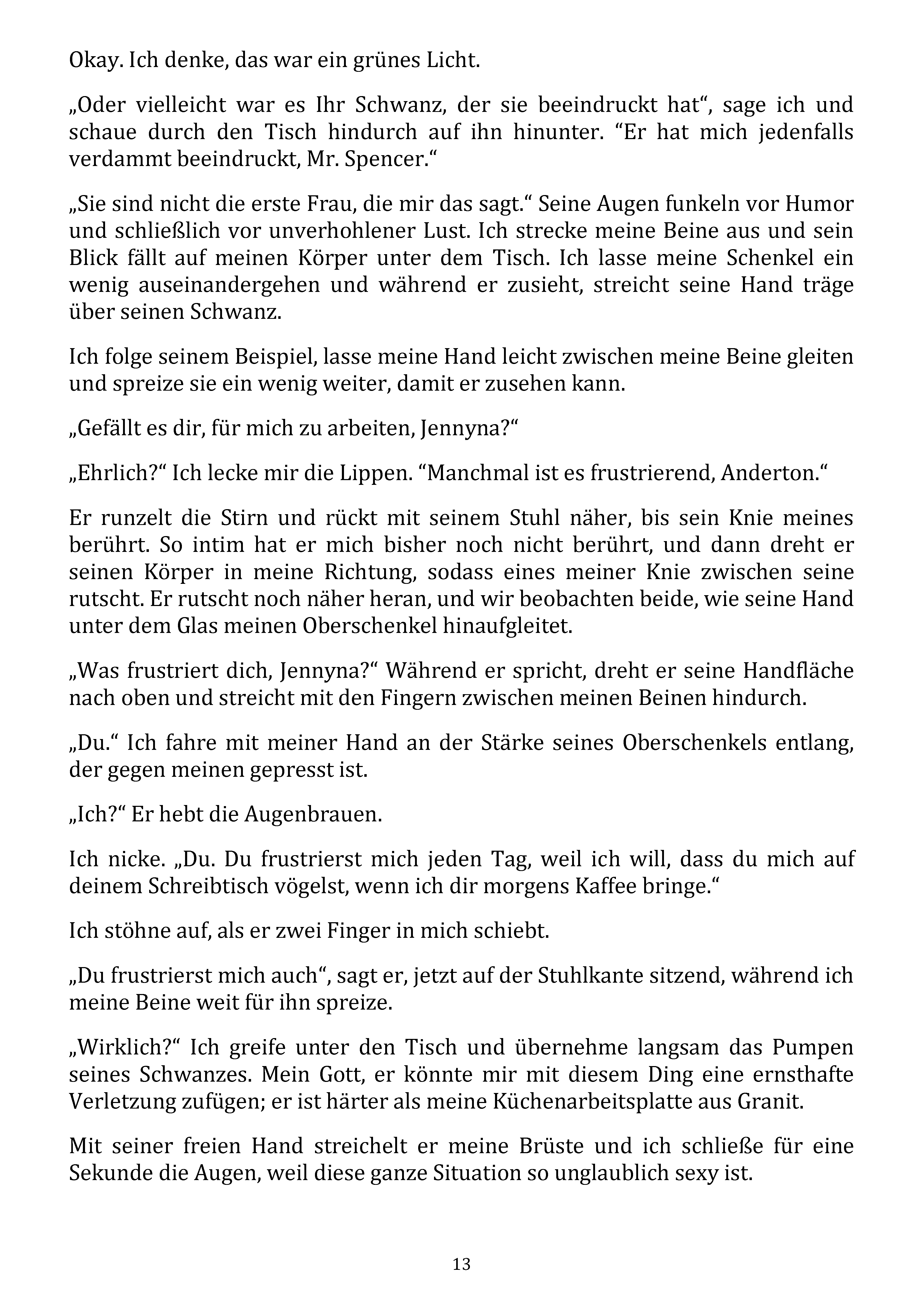 Okay. Ich denke, das war ein grünes Licht.

„Oder vielleicht war es Ihr Schwanz, der sie beeindruckt hat“, sage ich und schaue durch den Tisch hindurch auf ihn hinunter. “Er hat mich jedenfalls verdammt beeindruckt, Mr. Spencer.“

„Sie sind nicht die erste Frau, die mir das sagt.“ Seine Augen funkeln vor Humor und schließlich vor unverhohlener Lust. Ich strecke meine Beine aus und sein Blick fällt auf meinen Körper unter dem Tisch. Ich lasse meine Schenkel ein wenig auseinandergehen und während er zusieht, streicht seine Hand träge über seinen Schwanz.

Ich folge seinem Beispiel, lasse meine Hand leicht zwischen meine Beine gleiten und spreize sie ein wenig weiter, damit er zusehen kann.

„Gefällt es dir, für mich zu arbeiten, Jennyna?“

„Ehrlich?“ Ich lecke mir die Lippen. “Manchmal ist es frustrierend, Anderton.“

Er runzelt die Stirn und rückt mit seinem Stuhl näher, bis sein Knie meines berührt. So intim hat er mich bisher noch nicht berührt, und dann dreht er seinen Körper in meine Richtung, sodass eines meiner Knie zwischen seine rutscht. Er rutscht noch näher heran, und wir beobachten beide, wie seine Hand unter dem Glas meinen Oberschenkel hinaufgleitet.

„Was frustriert dich, Jennyna?“ Während er spricht, dreht er seine Handfläche nach oben und streicht mit den Fingern zwischen meinen Beinen hindurch.

„Du.“ Ich fahre mit meiner Hand an der Stärke seines Oberschenkels entlang, der gegen meinen gepresst ist.

„Ich?“ Er hebt die Augenbrauen.

Ich nicke. „Du. Du frustrierst mich jeden Tag, weil ich will, dass du mich auf deinem Schreibtisch vögelst, wenn ich dir morgens Kaffee bringe.“

Ich stöhne auf, als er zwei Finger in mich schiebt.

„Du frustrierst mich auch“, sagt er, jetzt auf der Stuhlkante sitzend, während ich meine Beine weit für ihn spreize.

„Wirklich?“ Ich greife unter den Tisch und übernehme langsam das Pumpen seines Schwanzes. Mein Gott, er könnte mir mit diesem Ding eine ernsthafte Verletzung zufügen; er ist härter als meine Küchenarbeitsplatte aus Granit.

Mit seiner freien Hand streichelt er meine Brüste und ich schließe für eine Sekunde die Augen, weil diese ganze Situation so unglaublich sexy ist.

13